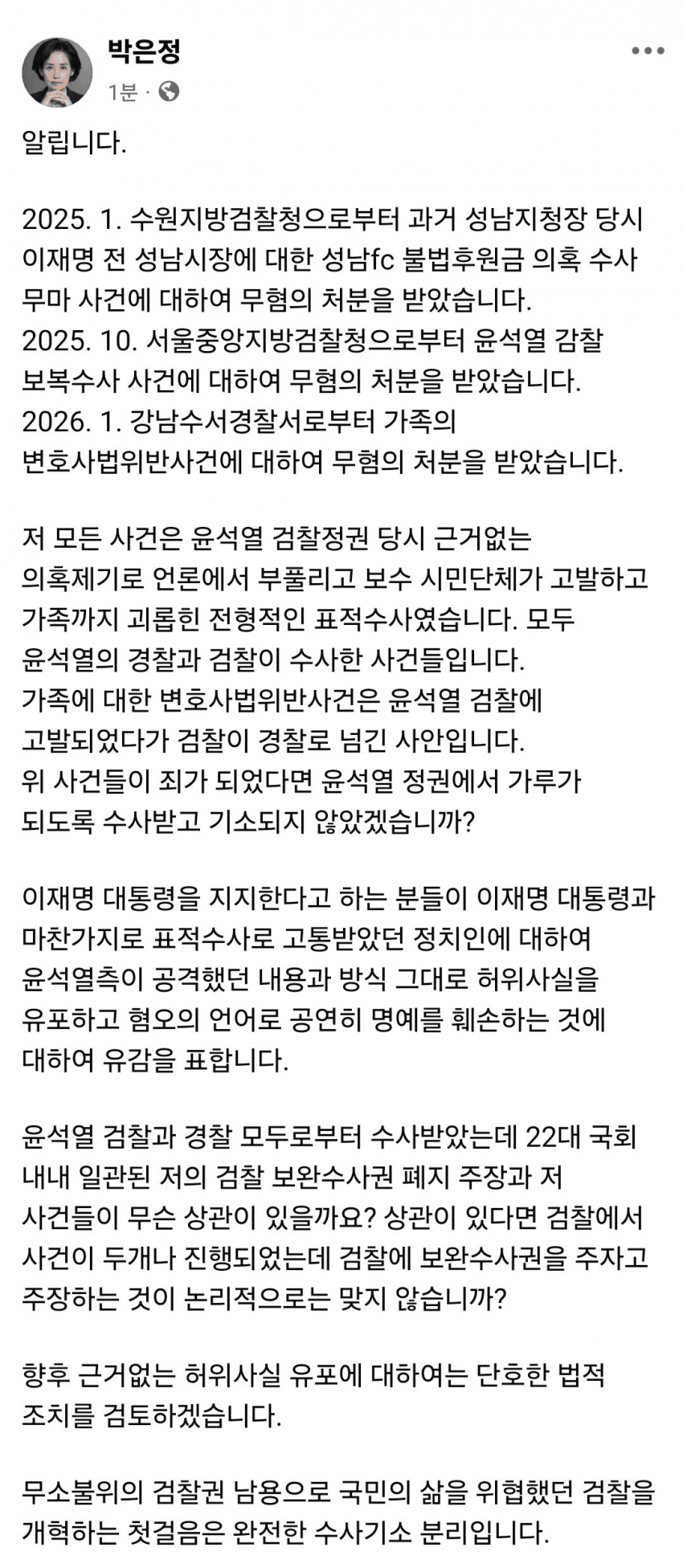 박은정
1분 ·

알립니다.

2025. 1. 수원지방검찰청으로부터 과거 성남지청장 당시 이재명 전 성남시장에 대한 성남fc 불법후원금 의혹 수사 무마 사건에 대하여 무혐의 처분을 받았습니다.
2025. 10. 서울중앙지방검찰청으로부터 윤석열 감찰 보복수사 사건에 대하여 무혐의 처분을 받았습니다.
2026. 1. 강남수서경찰서로부터 가족의 변호사법위반사건에 대하여 무혐의 처분을 받았습니다.

저 모든 사건은 윤석열 검찰정권 당시 근거없는 의혹제기로 언론에서 부풀리고 보수 시민단체가 고발하고 가족까지 괴롭힌 전형적인 표적수사였습니다. 모두 윤석열의 경찰과 검찰이 수사한 사건들입니다.
가족에 대한 변호사법위반사건은 윤석열 검찰에 고발되었다가 검찰이 경찰로 넘긴 사안입니다.
위 사건들이 죄가 되었다면 윤석열 정권에서 가루가 되도록 수사받고 기소되지 않았겠습니까?

이재명 대통령을 지지한다고 하는 분들이 이재명 대통령과 마찬가지로 표적수사로 고통받았던 정치인에 대하여 윤석열측이 공격했던 내용과 방식 그대로 허위사실을 유포하고 혐오의 언어로 공연히 명예를 훼손하는 것에 대하여 유감을 표합니다.

윤석열 검찰과 경찰 모두로부터 수사받았는데 22대 국회 내내 일관된 저의 검찰 보완수사권 폐지 주장과 저 사건들이 무슨 상관이 있을까요? 상관이 있다면 검찰에서 사건이 두개나 진행되었는데 검찰에 보완수사권을 주자고 주장하는 것이 논리적으로는 맞지 않습니까?

향후 근거없는 허위사실 유포에 대하여는 단호한 법적 조치를 검토하겠습니다.

무소불위의 검찰권 남용으로 국민의 삶을 위협했던 검찰을 개혁하는 첫걸음은 완전한 수사기소 분리입니다.